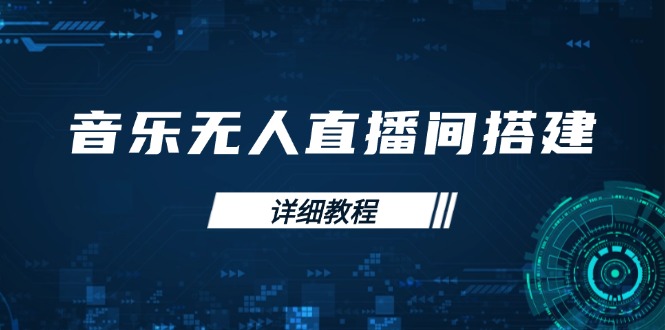 音乐无人直播间搭建

详细教程